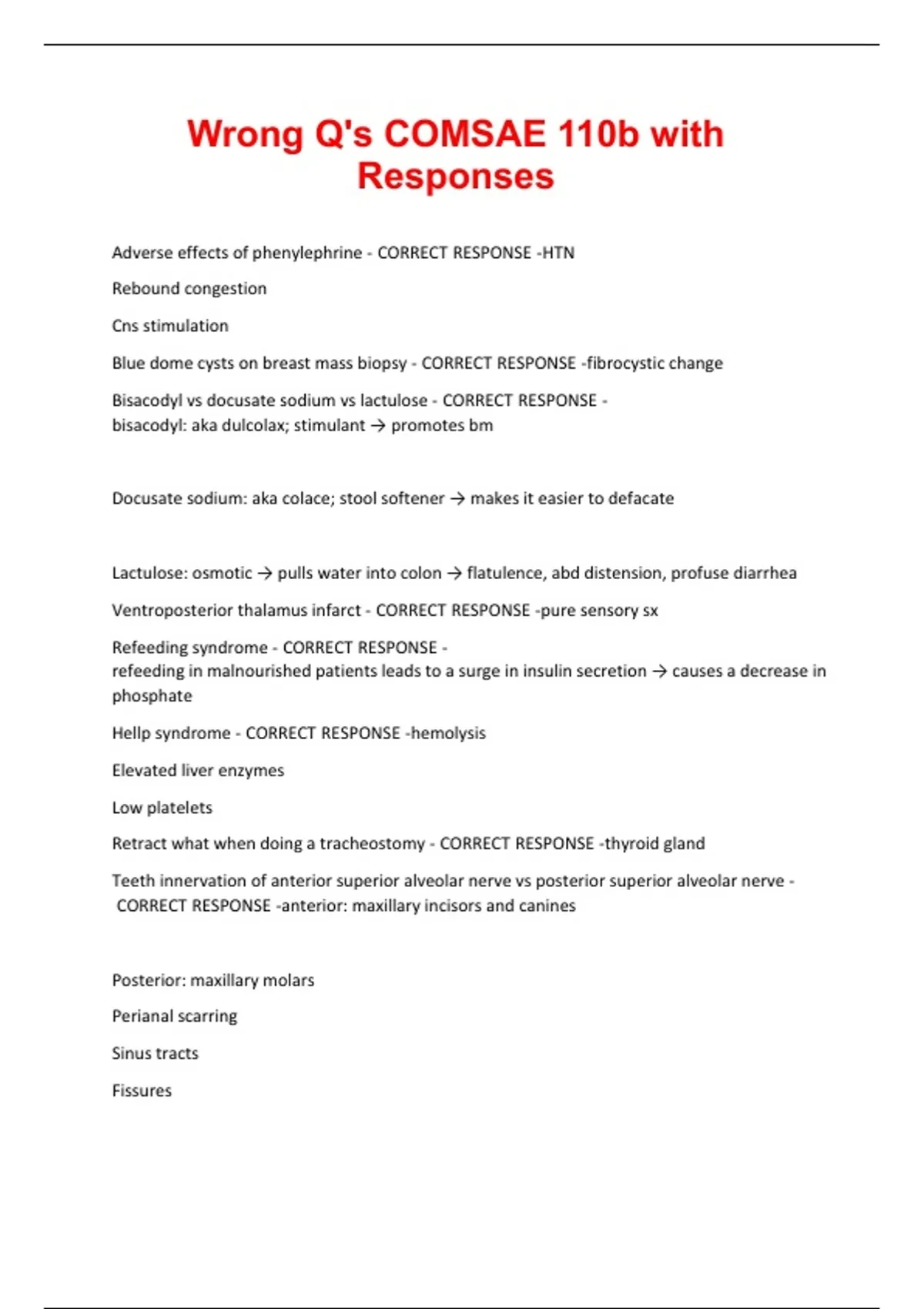 Wrong Q's COMSAE 110b with Responses

Adverse effects of phenylephrine - CORRECT RESPONSE -HTN

Rebound congestion

Cns stimulation

Blue dome cysts on breast mass biopsy - CORRECT RESPONSE -fibrocystic change

Bisacodyl vs docusate sodium vs lactulose - CORRECT RESPONSE - bisacodyl: aka dulcolax; stimulant → promotes bm

Docusate sodium: aka colace; stool softener → makes it easier to defacate

Lactulose: osmotic → pulls water into colon → flatulence, abd distension, profuse diarrhea

Ventroposterior thalamus infarct - CORRECT RESPONSE -pure sensory sx

Refeeding syndrome - CORRECT RESPONSE - refeeding in malnourished patients leads to a surge in insulin secretion → causes a decrease in phosphate

Hellp syndrome - CORRECT RESPONSE -hemolysis

Elevated liver enzymes

Low platelets

Retract what when doing a tracheostomy - CORRECT RESPONSE -thyroid gland

Teeth innervation of anterior superior alveolar nerve vs posterior superior alveolar nerve - CORRECT RESPONSE -anterior: maxillary incisors and canines

Posterior: maxillary molars

Perianal scarring

Sinus tracts

Fissures